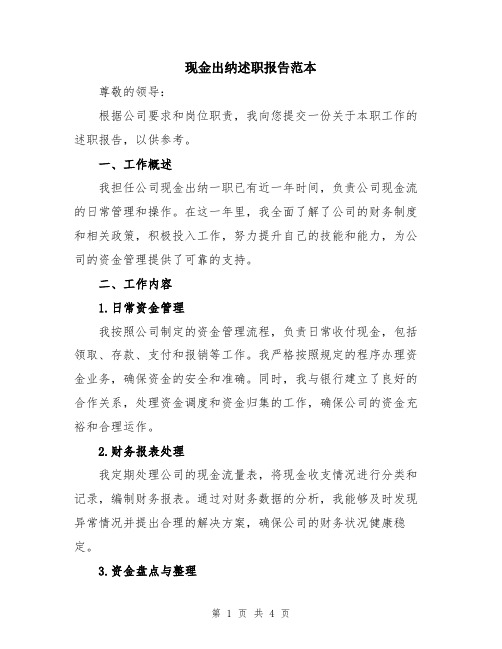 现金出纳述职报告范本

尊敬的领导：

根据公司要求和岗位职责，我向您提交一份关于本职工作的述职报告，以供参考。

一、工作概述

我担任公司现金出纳一职已有近一年时间，负责公司现金流的日常管理和操作。在这一年里，我全面了解了公司的财务制度和相关政策，积极投入工作，努力提升自己的技能和能力，为公司的资金管理提供了可靠的支持。

二、工作内容

1.日常资金管理

我按照公司制定的资金管理流程，负责日常收付现金，包括领取、存款、支付和报销等工作。我严格按照规定的程序办理资金业务，确保资金的安全和准确。同时，我与银行建立了良好的合作关系，处理资金调度和资金归集的工作，确保公司的资金充裕和合理运作。

2.财务报表处理

我定期处理公司的现金流量表，将现金收支情况进行分类和记录，编制财务报表。通过对财务数据的分析，我能够及时发现异常情况并提出合理的解决方案，确保公司的财务状况健康稳定。

3.资金盘点与整理

第 1 页 共 4 页